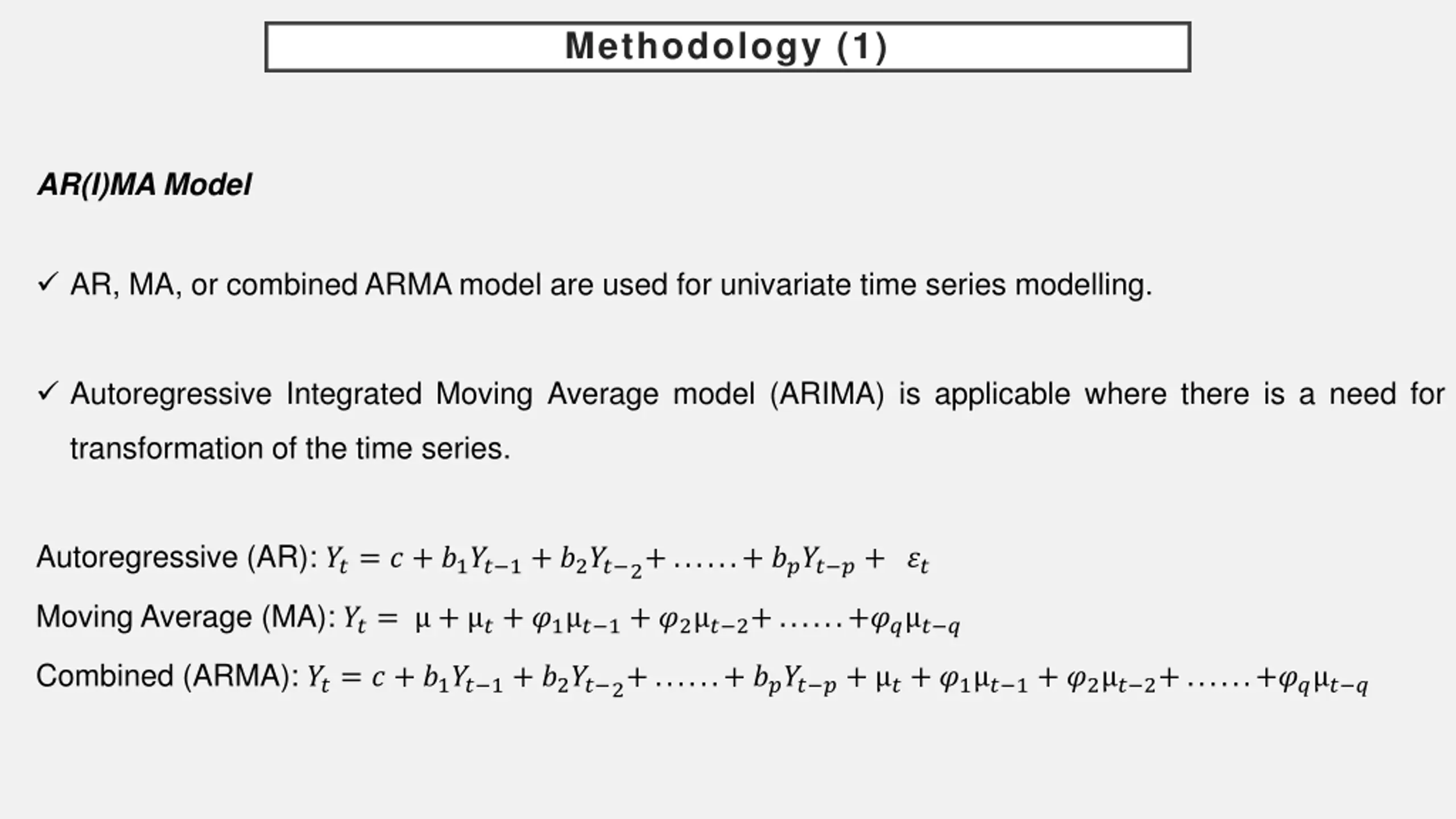 Methodology (1)

AR(I)MA Model

✓ AR, MA, or combined ARMA model are used for univariate time series modelling.

✓ Autoregressive Integrated Moving Average model (ARIMA) is applicable where there is a need for transformation of the time series.

Autoregressive (AR): $Y_t = c + b_1Y_{t-1} + b_2Y_{t-2} + \ldots\ldots + b_pY_{t-p} + \varepsilon_t$

Moving Average (MA): $Y_t = \mu + \mu_t + \varphi_1\mu_{t-1} + \varphi_2\mu_{t-2} + \ldots\ldots + \varphi_q\mu_{t-q}$

Combined (ARMA): $Y_t = c + b_1Y_{t-1} + b_2Y_{t-2} + \ldots\ldots + b_pY_{t-p} + \mu_t + \varphi_1\mu_{t-1} + \varphi_2\mu_{t-2} + \ldots\ldots + \varphi_q\mu_{t-q}$